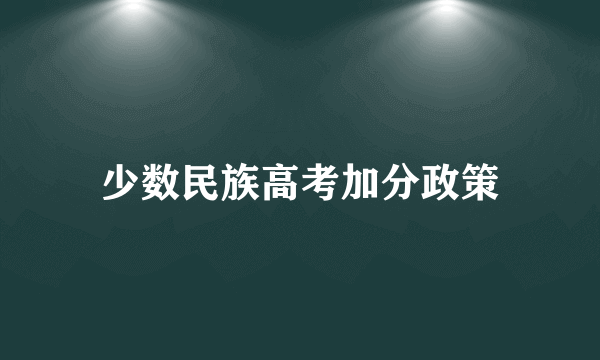 少数民族高考加分政策